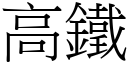 高鐵